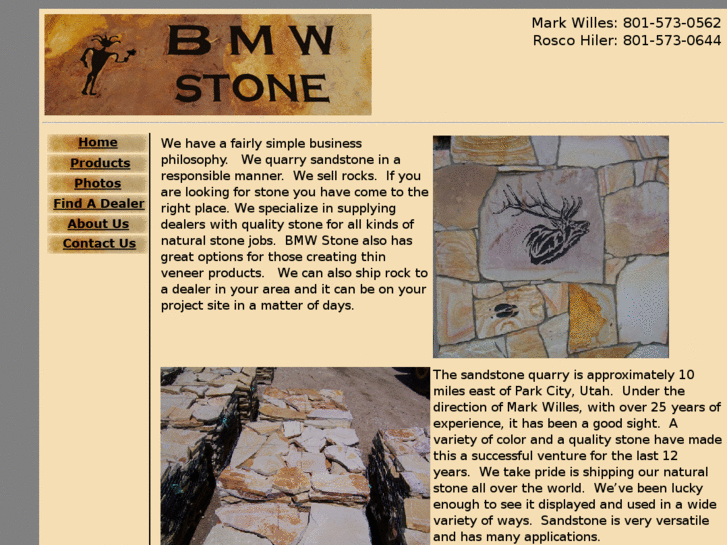 BMW STONE

Mark Willes: 801-573-0562
Rosco Hiler: 801-573-0644

Home
Products
Photos
Find A Dealer
About Us
Contact Us

We have a fairly simple business philosophy. We quarry sandstone in a responsible manner. We sell rocks. If you are looking for stone you have come to the right place. We specialize in supplying dealers with quality stone for all kinds of natural stone jobs. BMW Stone also has great options for those creating thin veneer products. We can also ship rock to a dealer in your area and it can be on your project site in a matter of days.

The sandstone quarry is approximately 10 miles east of Park City, Utah. Under the direction of Mark Willes, with over 25 years of experience, it has been a good sight. A variety of color and a quality stone have made this a successful venture for the last 12 years. We take pride is shipping our natural stone all over the world. We've been lucky enough to see it displayed and used in a wide variety of ways. Sandstone is very versatile and has many applications.